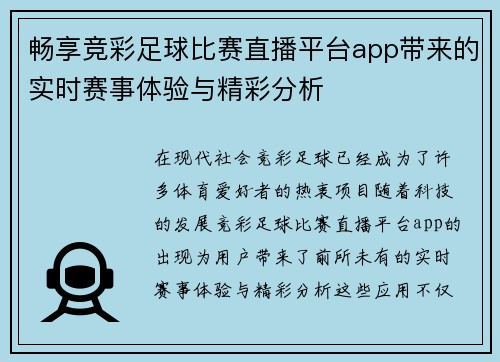 畅享竞彩足球比赛直播平台app带来的实时赛事体验与精彩分析

在现代社会竞彩足球已经成为了许多体育爱好者的热衷项目随着科技的发展竞彩足球比赛直播平台app的出现为用户带来了前所未有的实时赛事体验与精彩分析这些应用不仅